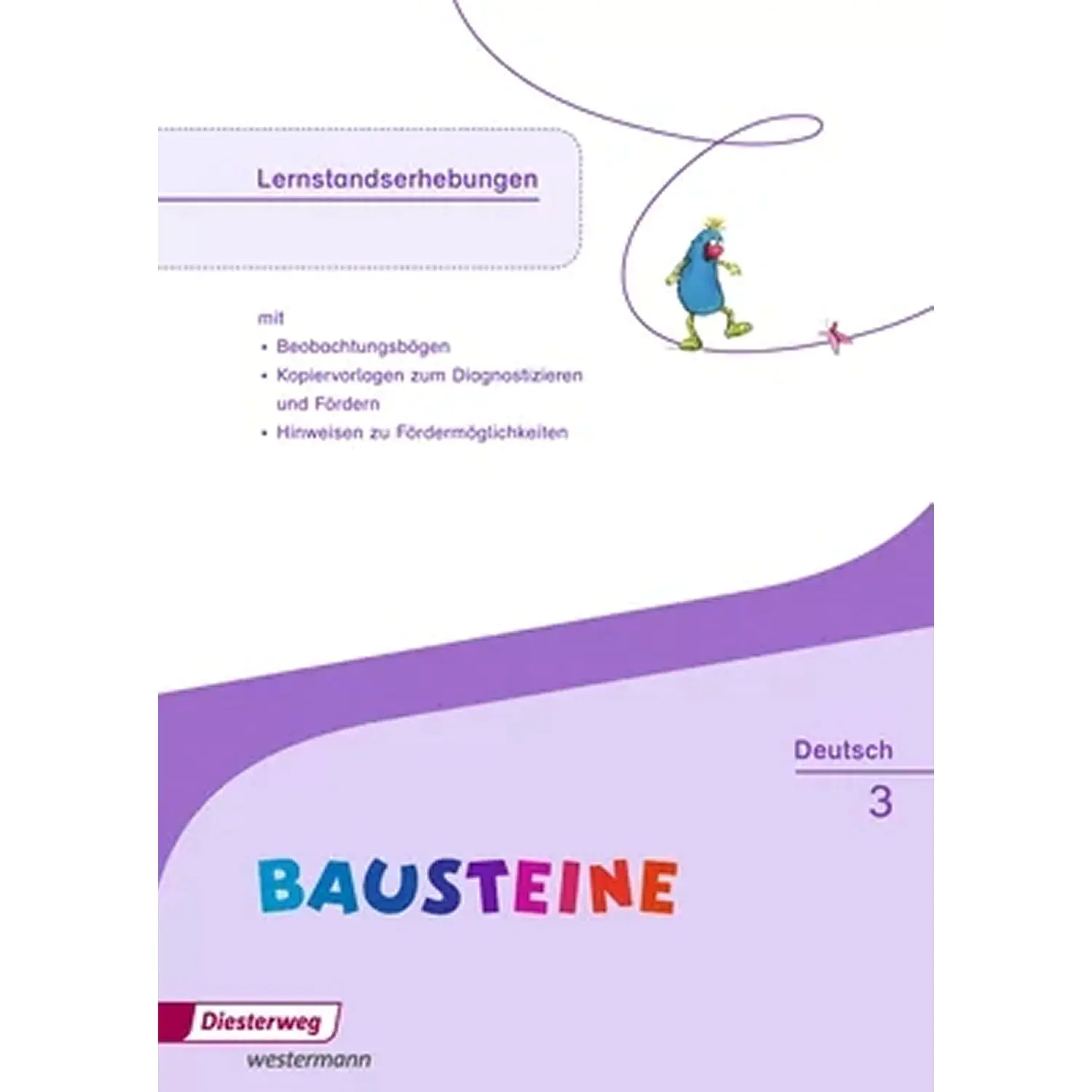 Lernstandserhebungen

mit
• Beobachtungsbögen
• Kopiervorlagen zum Diagnostizieren und Fördern
• Hinweisen zu Fördermöglichkeiten

Deutsch
3

BAUSTEINE

Diesterweg
westermann